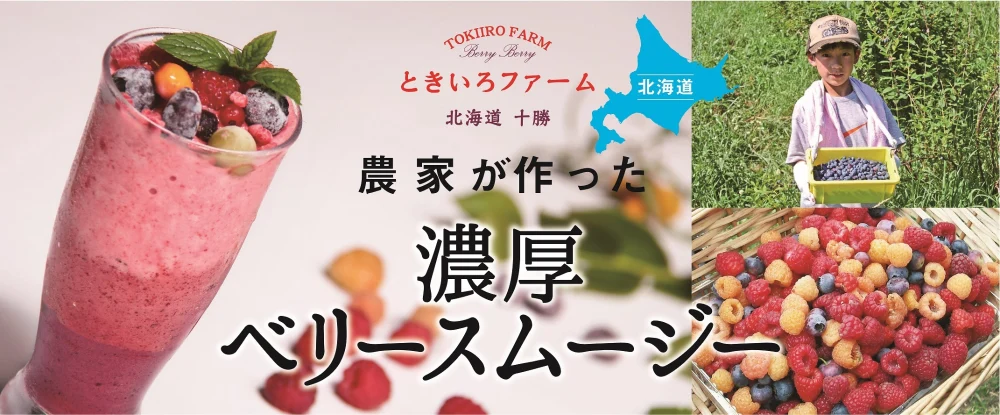 TOKIIRO FARM
Berry Berry
ときいろファーム
北海道 十勝

北海道

農家が作った
濃厚
ベリースムージー